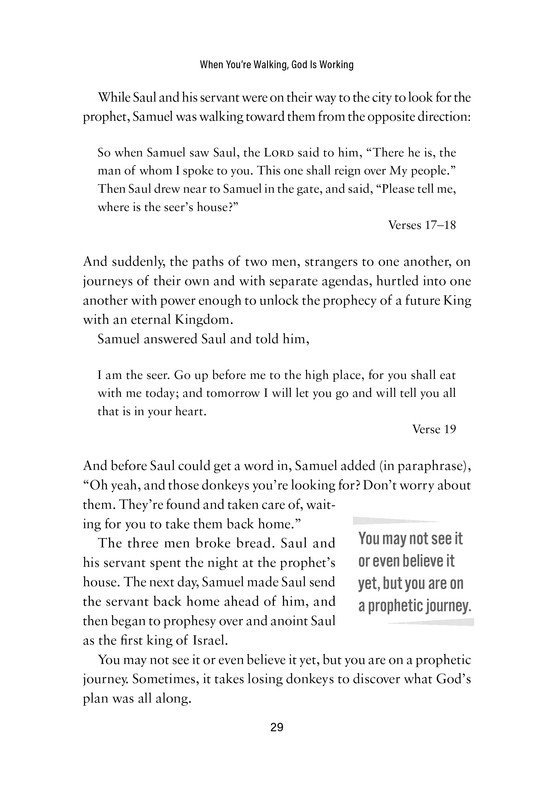 When You're Walking, God Is Working

While Saul and his servant were on their way to the city to look for the prophet, Samuel was walking toward them from the opposite direction:

So when Samuel saw Saul, the LORD said to him, "There he is, the man of whom I spoke to you. This one shall reign over My people." Then Saul drew near to Samuel in the gate, and said, "Please tell me, where is the seer's house?"

Verses 17–18

And suddenly, the paths of two men, strangers to one another, on journeys of their own and with separate agendas, hurtled into one another with power enough to unlock the prophecy of a future King with an eternal Kingdom.

Samuel answered Saul and told him,

I am the seer. Go up before me to the high place, for you shall eat with me today; and tomorrow I will let you go and will tell you all that is in your heart.

Verse 19

And before Saul could get a word in, Samuel added (in paraphrase), "Oh yeah, and those donkeys you're looking for? Don't worry about them. They're found and taken care of, waiting for you to take them back home."

The three men broke bread. Saul and his servant spent the night at the prophet's house. The next day, Samuel made Saul send the servant back home ahead of him, and then began to prophesy over and anoint Saul as the first king of Israel.

You may not see it or even believe it yet, but you are on a prophetic journey.

You may not see it or even believe it yet, but you are on a prophetic journey. Sometimes, it takes losing donkeys to discover what God's plan was all along.

29